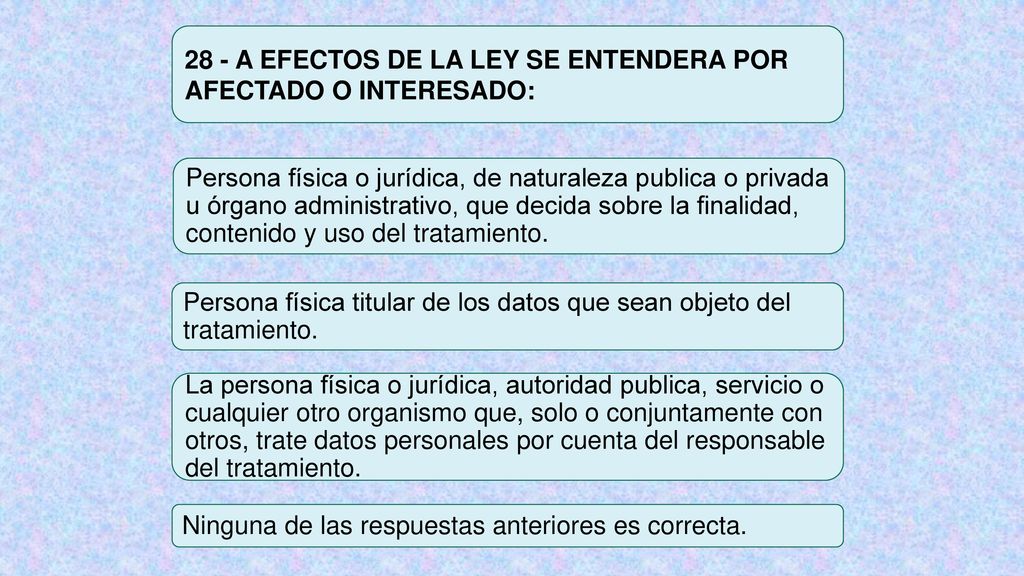 28 - A EFECTOS DE LA LEY SE ENTENDERA POR AFECTADO O INTERESADO:

Persona física o jurídica, de naturaleza publica o privada u órgano administrativo, que decida sobre la finalidad, contenido y uso del tratamiento.

Persona física titular de los datos que sean objeto del tratamiento.

La persona física o jurídica, autoridad publica, servicio o cualquier otro organismo que, solo o conjuntamente con otros, trate datos personales por cuenta del responsable del tratamiento.

Ninguna de las respuestas anteriores es correcta.